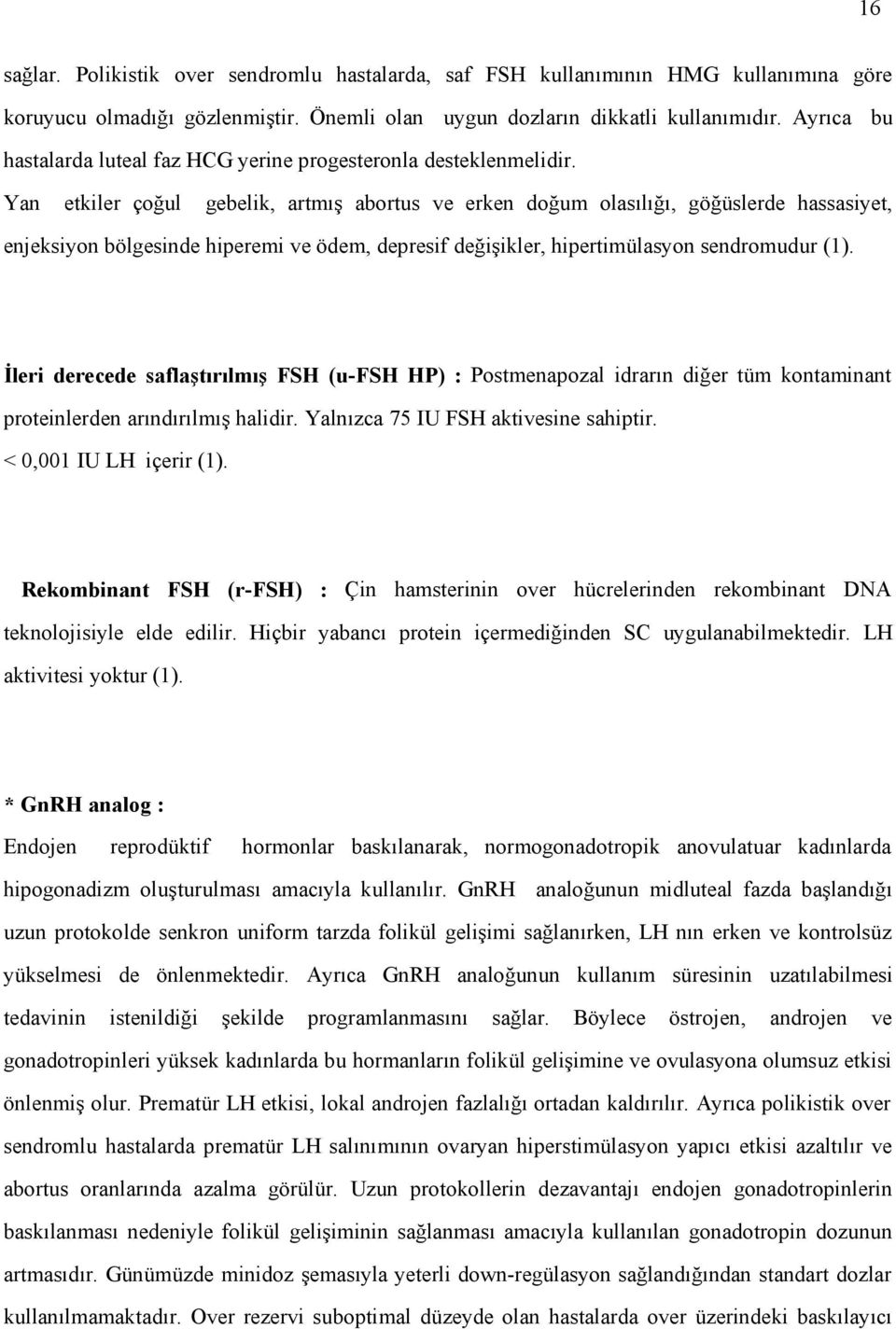 16

sağlar. Polikistik over sendromlu hastalarda, saf FSH kullanımının HMG kullanımına göre koruyucu olmadığı gözlenmiştir. Önemli olan uygun dozların dikkatli kullanımıdır. Ayrıca bu hastalarda luteal faz HCG yerine progesteronla desteklenmelidir.
Yan etkiler çoğul gebelik, artmış abortus ve erken doğum olasılığı, göğüslerde hassasiyet, enjeksiyon bölgesinde hiperemi ve ödem, depresif değişikler, hipertimülasyon sendromudur (1).

İleri derecede saflaştırılmış FSH (u-FSH HP) : Postmenapozal idrarın diğer tüm kontaminant proteinlerden arındırılmış halidir. Yalnızca 75 IU FSH aktivesine sahiptir.
< 0,001 IU LH içerir (1).

Rekombinant FSH (r-FSH) : Çin hamsterinin over hücrelerinden rekombinant DNA teknolojisiyle elde edilir. Hiçbir yabancı protein içermediğinden SC uygulanabilmektedir. LH aktivitesi yoktur (1).

* GnRH analog :
Endojen reprodüktif hormonlar baskılanarak, normogonadotropik anovulatuar kadınlarda hipogonadizm oluşturulması amacıyla kullanılır. GnRH analoğunun midluteal fazda başlandığı uzun protokolde senkron uniform tarzda folikül gelişimi sağlanırken, LH nın erken ve kontrolsüz yükselmesi de önlenmektedir. Ayrıca GnRH analoğunun kullanım süresinin uzatılabilmesi tedavinin istenildiği şekilde programlanmasını sağlar. Böylece östrojen, androjen ve gonadotropinleri yüksek kadınlarda bu hormanların folikül gelişimine ve ovulasyona olumsuz etkisi önlenmiş olur. Prematür LH etkisi, lokal androjen fazlalığı ortadan kaldırılır. Ayrıca polikistik over sendromlu hastalarda prematür LH salınımının ovaryan hiperstimülasyon yapıcı etkisi azaltılır ve abortus oranlarında azalma görülür. Uzun protokollerin dezavantajı endojen gonadotropinlerin baskılanması nedeniyle folikül gelişiminin sağlanması amacıyla kullanılan gonadotropin dozunun artmasıdır. Günümüzde minidoz şemasıyla yeterli down-regülasyon sağlandığından standart dozlar kullanılmamaktadır. Over rezervi suboptimal düzeyde olan hastalarda over üzerindeki baskılayıcı